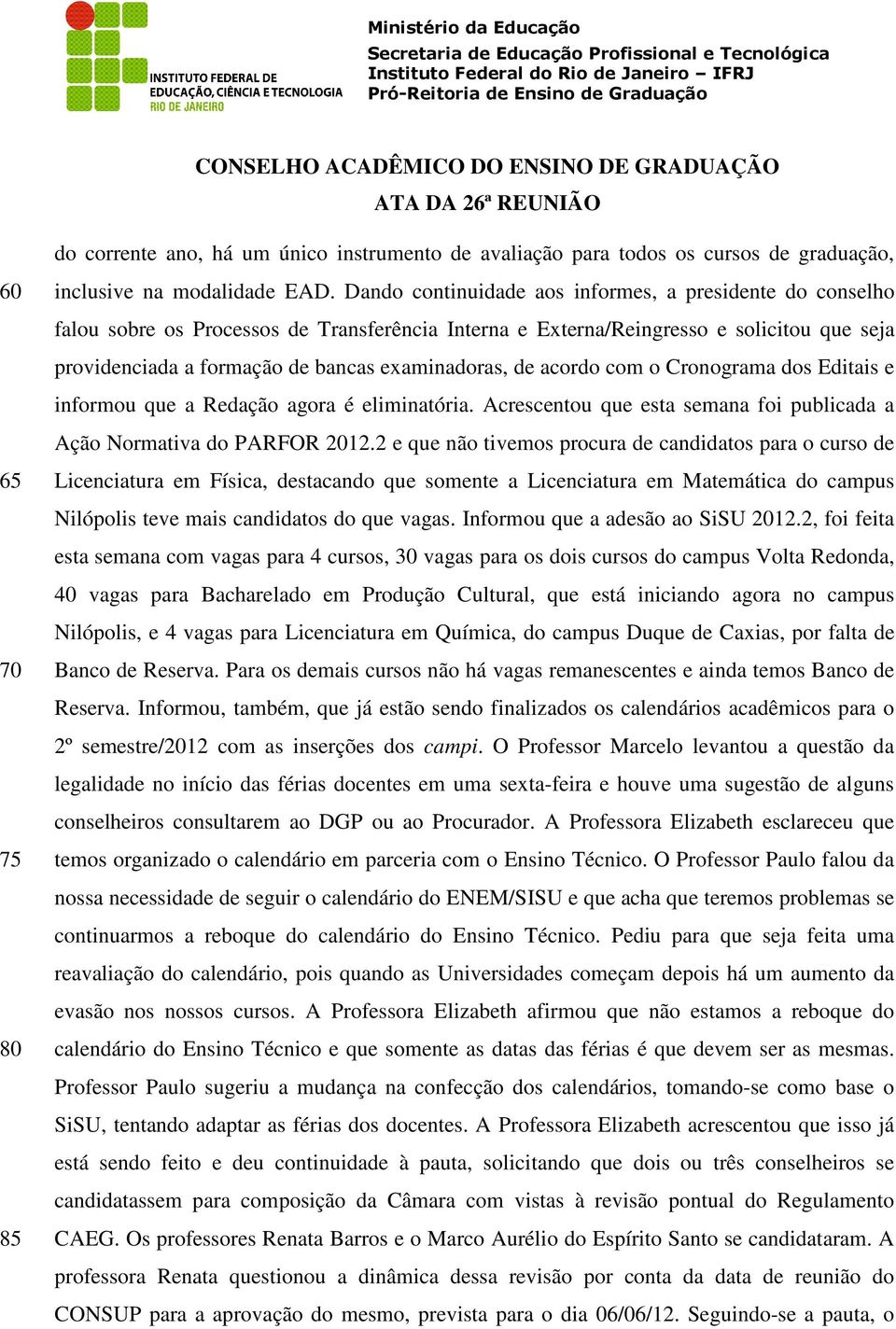 INSTITUTO FEDERAL DE EDUCAÇÃO, CIÊNCIA E TECNOLOGIA RIO DE JANEIRO

Ministério da Educação
Secretaria de Educação Profissional e Tecnológica
Instituto Federal do Rio de Janeiro – IFRJ
Pró-Reitoria de Ensino de Graduação

CONSELHO ACADÊMICO DO ENSINO DE GRADUAÇÃO
ATA DA 26ª REUNIÃO

do corrente ano, há um único instrumento de avaliação para todos os cursos de graduação,
60 inclusive na modalidade EAD. Dando continuidade aos informes, a presidente do conselho falou sobre os Processos de Transferência Interna e Externa/Reingresso e solicitou que seja providenciada a formação de bancas examinadoras, de acordo com o Cronograma dos Editais e informou que a Redação agora é eliminatória. Acrescentou que esta semana foi publicada a Ação Normativa do PARFOR 2012.2 e que não tivemos procura de candidatos para o curso de
65 Licenciatura em Física, destacando que somente a Licenciatura em Matemática do campus Nilópolis teve mais candidatos do que vagas. Informou que a adesão ao SiSU 2012.2, foi feita esta semana com vagas para 4 cursos, 30 vagas para os dois cursos do campus Volta Redonda, 40 vagas para Bacharelado em Produção Cultural, que está iniciando agora no campus Nilópolis, e 4 vagas para Licenciatura em Química, do campus Duque de Caxias, por falta de
70 Banco de Reserva. Para os demais cursos não há vagas remanescentes e ainda temos Banco de Reserva. Informou, também, que já estão sendo finalizados os calendários acadêmicos para o 2º semestre/2012 com as inserções dos campi. O Professor Marcelo levantou a questão da legalidade no início das férias docentes em uma sexta-feira e houve uma sugestão de alguns conselheiros consultarem ao DGP ou ao Procurador. A Professora Elizabeth esclareceu que
75 temos organizado o calendário em parceria com o Ensino Técnico. O Professor Paulo falou da nossa necessidade de seguir o calendário do ENEM/SISU e que acha que teremos problemas se continuarmos a reboque do calendário do Ensino Técnico. Pediu para que seja feita uma reavaliação do calendário, pois quando as Universidades começam depois há um aumento da evasão nos nossos cursos. A Professora Elizabeth afirmou que não estamos a reboque do
80 calendário do Ensino Técnico e que somente as datas das férias é que devem ser as mesmas. Professor Paulo sugeriu a mudança na confecção dos calendários, tomando-se como base o SiSU, tentando adaptar as férias dos docentes. A Professora Elizabeth acrescentou que isso já está sendo feito e deu continuidade à pauta, solicitando que dois ou três conselheiros se candidatassem para composição da Câmara com vistas à revisão pontual do Regulamento
85 CAEG. Os professores Renata Barros e o Marco Aurélio do Espírito Santo se candidataram. A professora Renata questionou a dinâmica dessa revisão por conta da data de reunião do CONSUP para a aprovação do mesmo, prevista para o dia 06/06/12. Seguindo-se a pauta, o